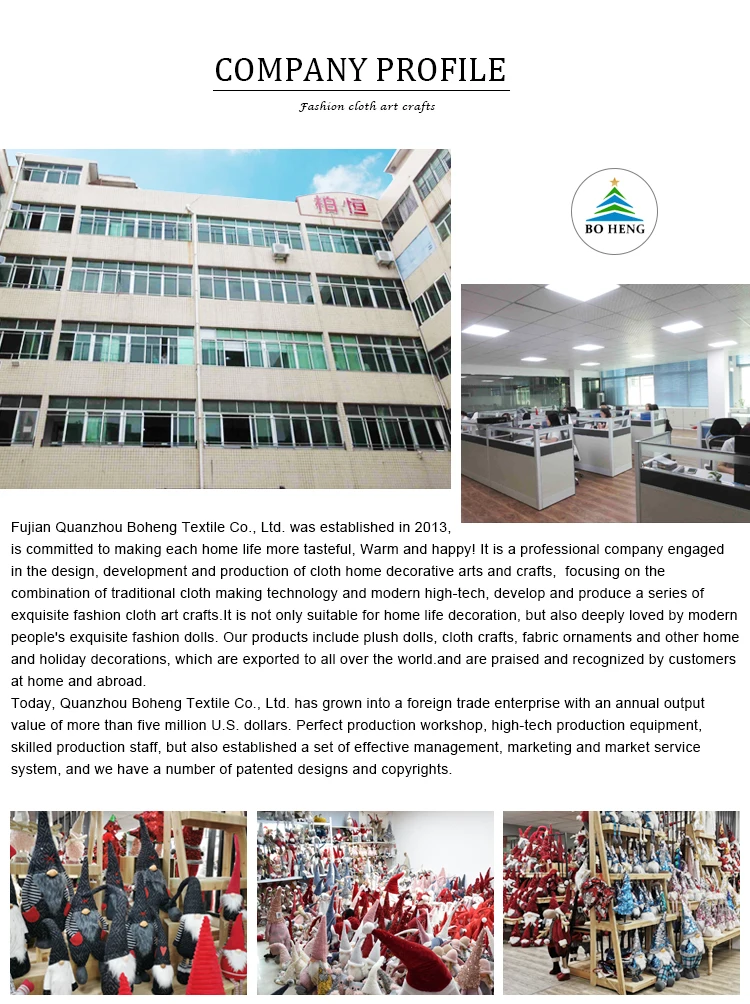 COMPANY PROFILE

Fashion cloth art crafts

柏恒

BO HENG

Fujian Quanzhou Boheng Textile Co., Ltd. was established in 2013, is committed to making each home life more tasteful, Warm and happy! It is a professional company engaged in the design, development and production of cloth home decorative arts and crafts, focusing on the combination of traditional cloth making technology and modern high-tech, develop and produce a series of exquisite fashion cloth art crafts.It is not only suitable for home life decoration, but also deeply loved by modern people's exquisite fashion dolls. Our products include plush dolls, cloth crafts, fabric ornaments and other home and holiday decorations, which are exported to all over the world.and are praised and recognized by customers at home and abroad.

Today, Quanzhou Boheng Textile Co., Ltd. has grown into a foreign trade enterprise with an annual output value of more than five million U.S. dollars. Perfect production workshop, high-tech production equipment, skilled production staff, but also established a set of effective management, marketing and market service system, and we have a number of patented designs and copyrights.